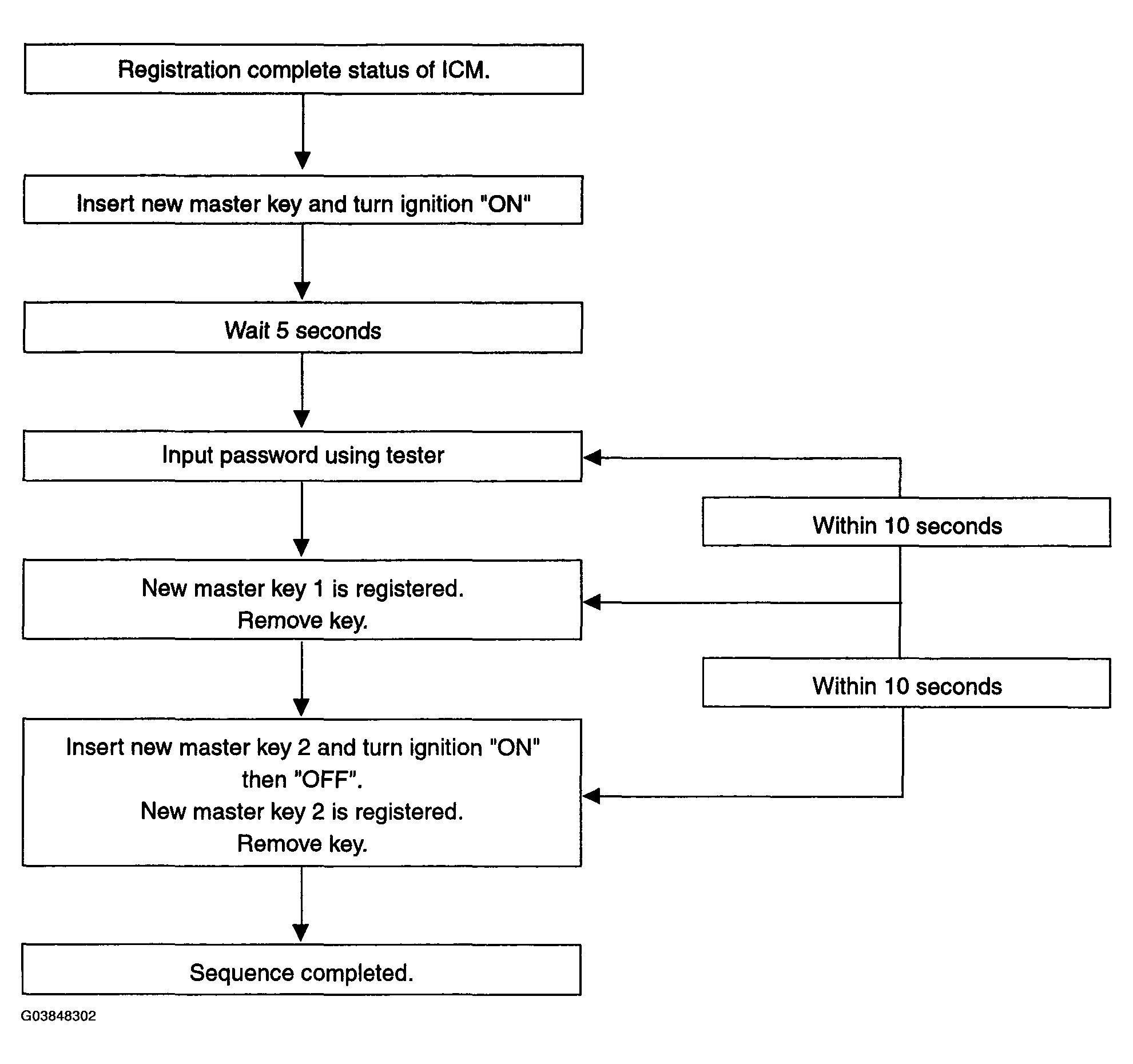 Registration complete status of ICM.

Insert new master key and turn ignition "ON"

Wait 5 seconds

Input password using tester

Within 10 seconds

New master key 1 is registered.
Remove key.

Within 10 seconds

Insert new master key 2 and turn ignition "ON" then "OFF".
New master key 2 is registered.
Remove key.

Sequence completed.

G03848302